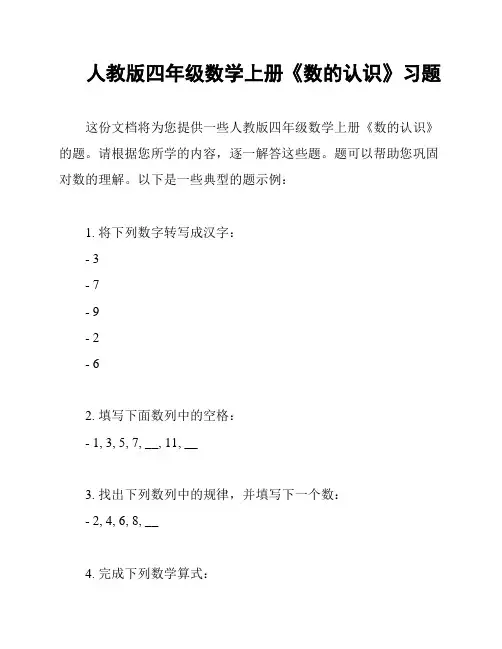 人教版四年级数学上册《数的认识》习题

这份文档将为您提供一些人教版四年级数学上册《数的认识》的题。请根据您所学的内容，逐一解答这些题。题可以帮助您巩固对数的理解。以下是一些典型的题示例：

1. 将下列数字转写成汉字：

- 3

- 7

- 9

- 2

- 6

2. 填写下面数列中的空格：

- 1, 3, 5, 7, __, 11, __

3. 找出下列数列中的规律，并填写下一个数：

- 2, 4, 6, 8, __

4. 完成下列数学算式：